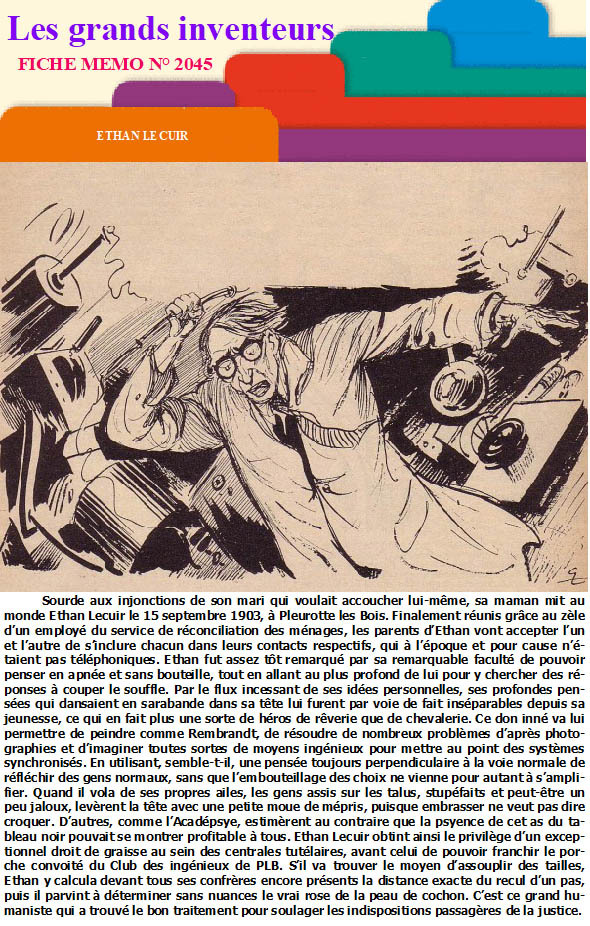 Les grands inventeurs

FICHE MEMO N° 2045

ETHAN LE CUIR

Sourde aux injonctions de son mari qui voulait accoucher lui-même, sa maman mit au monde Ethan Lecuir le 15 septembre 1903, à Pleurotte les Bois. Finalement réunis grâce au zèle d'un employé du service de réconciliation des ménages, les parents d'Ethan vont accepter l'un et l'autre de s'inclure chacun dans leurs contacts respectifs, qui à l'époque et pour cause n'étaient pas téléphoniques. Ethan fut assez tôt remarqué par sa remarquable faculté de pouvoir penser en apnée et sans bouteille, tout en allant au plus profond de lui pour y chercher des réponses à couper le souffle. Par le flux incessant de ses idées personnelles, ses profondes pensées qui dansaient en sarabande dans sa tête lui furent par voie de fait inséparables depuis sa jeunesse, ce qui en fait plus une sorte de héros de rêverie que de chevalerie. Ce don inné va lui permettre de peindre comme Rembrandt, de résoudre de nombreux problèmes d'après photographies et d'imaginer toutes sortes de moyens ingénieux pour mettre au point des systèmes synchronisés. En utilisant, semble-t-il, une pensée toujours perpendiculaire à la voie normale de réfléchir des gens normaux, sans que l'embouteillage des choix ne vienne pour autant à s'amplifier. Quand il vola de ses propres ailes, les gens assis sur les talus, stupéfaits et peut-être un peu jaloux, levèrent la tête avec une petite moue de mépris, puisque embrasser ne veut pas dire croquer. D'autres, comme l'Acadépsye, estimèrent au contraire que la psyence de cet as du tableau noir pouvait se montrer profitable à tous. Ethan Lecuir obtint ainsi le privilège d'un exceptionnel droit de graisse au sein des centrales tutélaires, avant celui de pouvoir franchir le porche convoité du Club des ingénieux de PLB. S'il va trouver le moyen d'assouplir des tailles, Ethan y calcula devant tous ses confrères encore présents la distance exacte du recul d'un pas, puis il parvint à déterminer sans nuances le vrai rose de la peau de cochon. C'est ce grand humaniste qui a trouvé le bon traitement pour soulager les indispositions passagères de la justice.